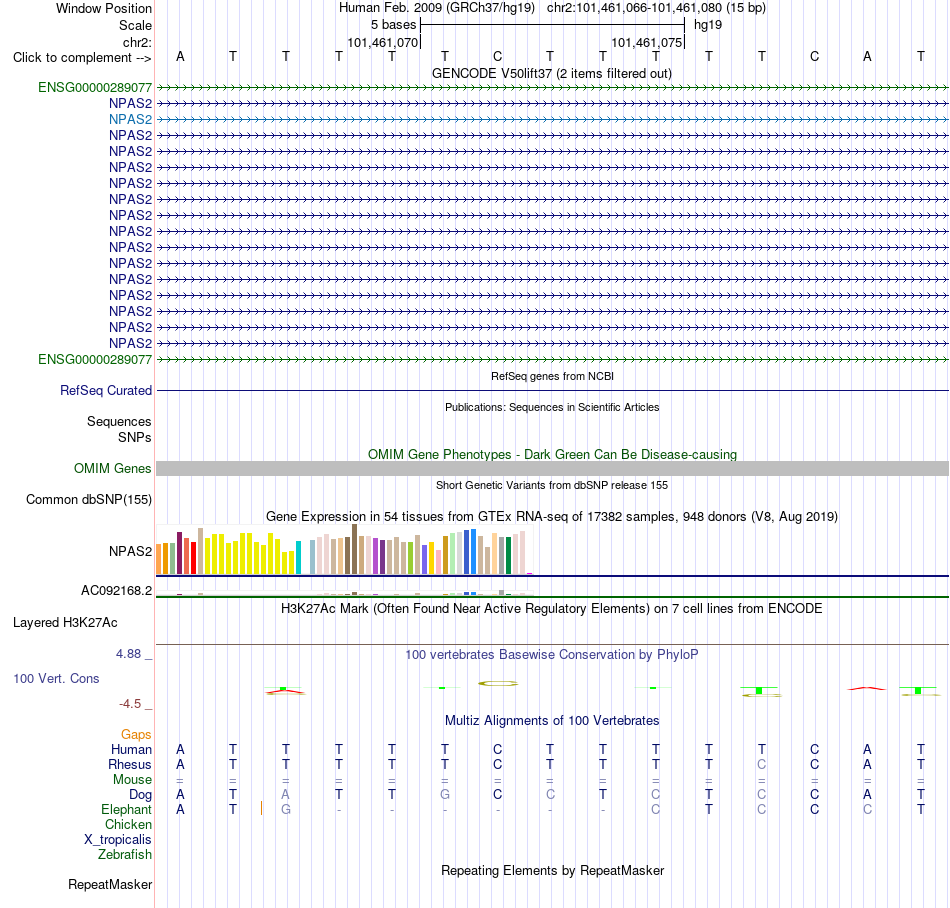 Window Position Human Feb. 2009 (GRCh37/hg19) chr2:101,461,066-101,461,080 (15 bp)
Scale 5 bases hg19
chr2: 101,461,070 101,461,075
Click to complement --> A T T T T T C T T T T T C A T
GENCODE V50lift37 (2 items filtered out)
ENSG00000289077
NPAS2
NPAS2
NPAS2
NPAS2
NPAS2
NPAS2
NPAS2
NPAS2
NPAS2
NPAS2
NPAS2
NPAS2
NPAS2
NPAS2
NPAS2
NPAS2
ENSG00000289077
RefSeq genes from NCBI
RefSeq Curated
Publications: Sequences in Scientific Articles
Sequences
SNPs
OMIM Gene Phenotypes - Dark Green Can Be Disease-causing
OMIM Genes
Short Genetic Variants from dbSNP release 155
Common dbSNP(155)
Gene Expression in 54 tissues from GTEx RNA-seq of 17382 samples, 948 donors (V8, Aug 2019)
NPAS2
AC092168.2
H3K27Ac Mark (Often Found Near Active Regulatory Elements) on 7 cell lines from ENCODE
Layered H3K27Ac
4.88 _ 100 vertebrates Basewise Conservation by PhyloP
100 Vert. Cons
-4.5 _
Multiz Alignments of 100 Vertebrates
Gaps
Human A T T T T T C T T T T T C A T
Rhesus A T T T T T C T T T T C C A T
Mouse = = = = = = = = = = = = = = =
Dog A T A T T G C C T C T C C A T
Elephant A T G - - - - - - C T C C C T
Chicken
X_tropicalis
Zebrafish
Repeating Elements by RepeatMasker
RepeatMasker